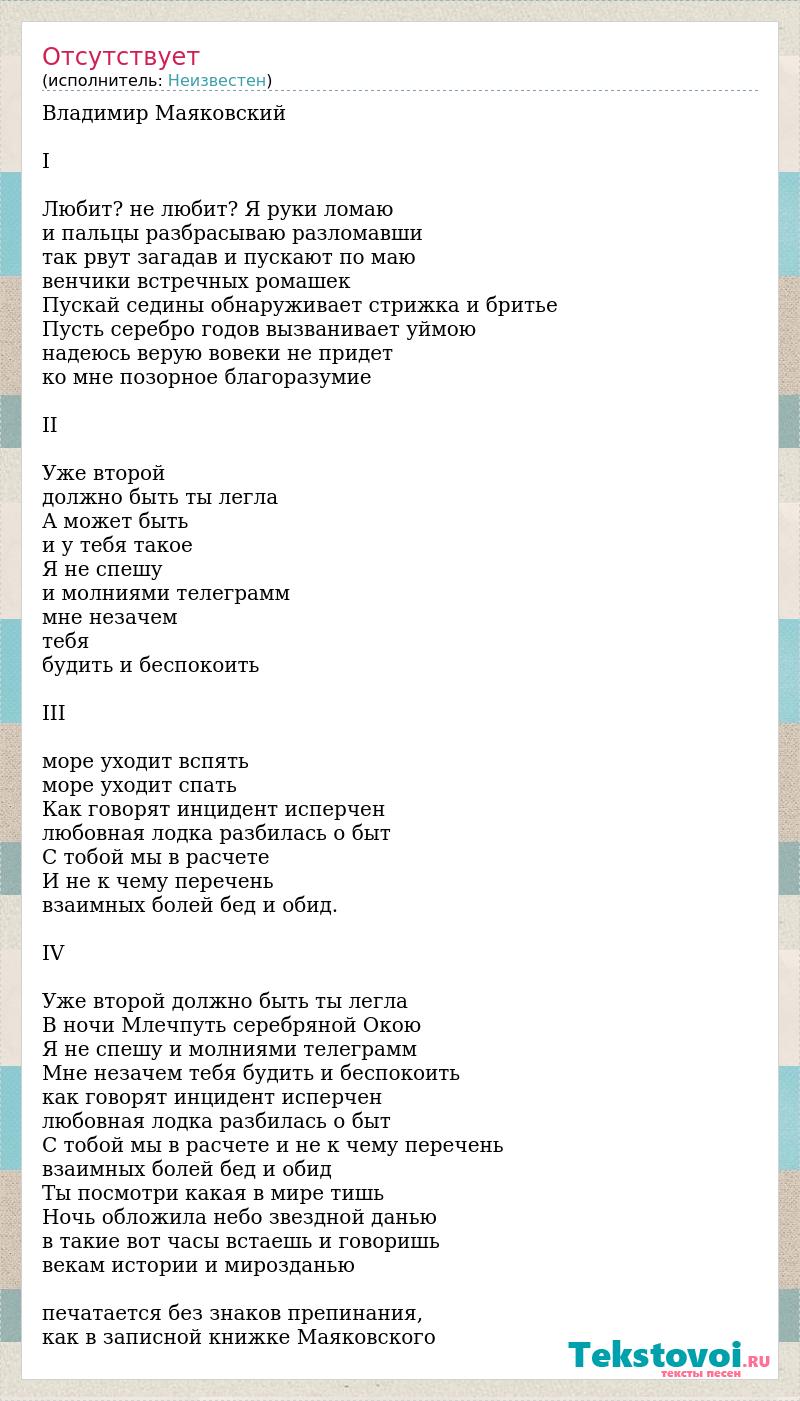 Отсутствует
(исполнитель: Неизвестен)

Владимир Маяковский

I

Любит? не любит? Я руки ломаю
и пальцы разбрасываю разломавши
так рвут загадав и пускают по маю
венчики встречных ромашек
Пускай седины обнаруживает стрижка и бритье
Пусть серебро годов вызванивает уймою
надеюсь верую вовеки не придет
ко мне позорное благоразумие

II

Уже второй
должно быть ты легла
А может быть
и у тебя такое
Я не спешу
и молниями телеграмм
мне незачем
тебя
будить и беспокоить

III

море уходит вспять
море уходит спать
Как говорят инцидент исперчен
любовная лодка разбилась о быт
С тобой мы в расчете
И не к чему перечень
взаимных болей бед и обид.

IV

Уже второй должно быть ты легла
В ночи Млечпуть серебряной Окою
Я не спешу и молниями телеграмм
Мне незачем тебя будить и беспокоить
как говорят инцидент исперчен
любовная лодка разбилась о быт
С тобой мы в расчете и не к чему перечень
взаимных болей бед и обид
Ты посмотри какая в мире тишь
Ночь обложила небо звездной данью
в такие вот часы встаешь и говоришь
векам истории и мирозданью

печатается без знаков препинания,
как в записной книжке Маяковского

Tekstovoi.RU
тексты песен